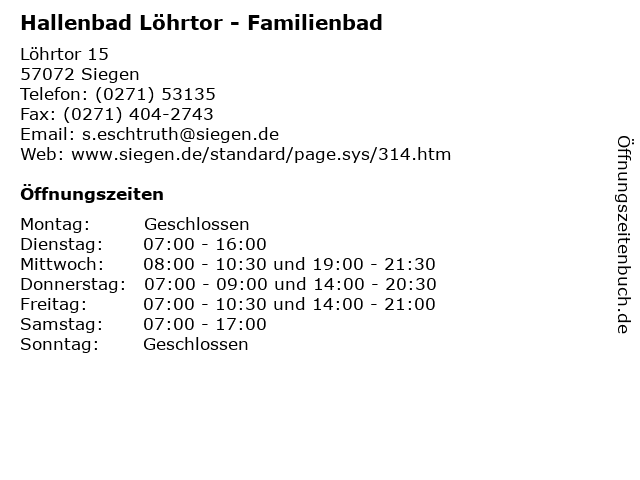 Hallenbad Löhrtor - Familienbad

Löhrtor 15
57072 Siegen
Telefon: (0271) 53135
Fax: (0271) 404-2743
Email: s.eschtruth@siegen.de
Web: www.siegen.de/standard/page.sys/314.htm

Öffnungszeiten

| | |
|---|---|
| Montag: | Geschlossen |
| Dienstag: | 07:00 - 16:00 |
| Mittwoch: | 08:00 - 10:30 und 19:00 - 21:30 |
| Donnerstag: | 07:00 - 09:00 und 14:00 - 20:30 |
| Freitag: | 07:00 - 10:30 und 14:00 - 21:00 |
| Samstag: | 07:00 - 17:00 |
| Sonntag: | Geschlossen |

Öffnungszeitenbuch.de